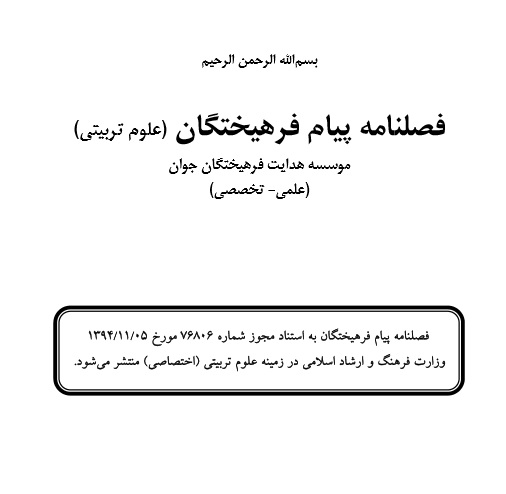 بسم‌الله الرحمن الرحیم

فصلنامه پیام فرهیختگان (علوم تربیتی)

موسسه هدایت فرهیختگان جوان

(علمی- تخصصی)

فصلنامه پیام فرهیختگان به استناد مجوز شماره ۷۶۸۰۶ مورخ ۱۳۹۴/۱۱/۰۵ وزارت فرهنگ و ارشاد اسلامی در زمینه علوم تربیتی (اختصاصی) منتشر می‌شود.